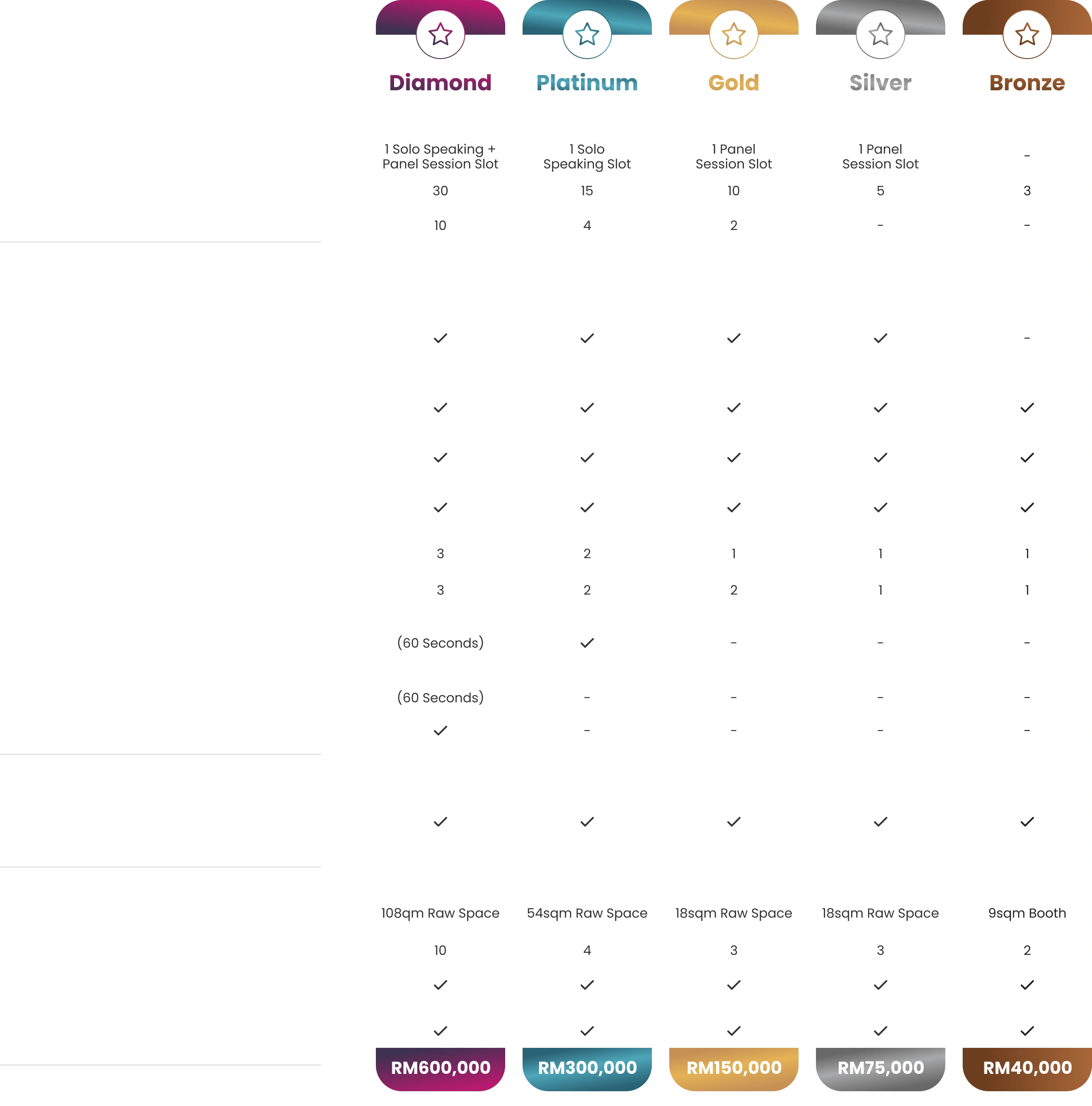 | Diamond | Platinum | Gold | Silver | Bronze |
|---|---|---|---|---|
| 1 Solo Speaking + Panel Session Slot | 1 Solo Speaking Slot | 1 Panel Session Slot | 1 Panel Session Slot | - |
| 30 | 15 | 10 | 5 | 3 |
| 10 | 4 | 2 | - | - |
| ✓ | ✓ | ✓ | ✓ | - |
| ✓ | ✓ | ✓ | ✓ | ✓ |
| ✓ | ✓ | ✓ | ✓ | ✓ |
| ✓ | ✓ | ✓ | ✓ | ✓ |
| 3 | 2 | 1 | 1 | 1 |
| 3 | 2 | 2 | 1 | 1 |
| (60 Seconds) | ✓ | - | - | - |
| (60 Seconds) | - | - | - | - |
| ✓ | - | - | - | - |
| ✓ | ✓ | ✓ | ✓ | ✓ |
| 108qm Raw Space | 54sqm Raw Space | 18sqm Raw Space | 18sqm Raw Space | 9sqm Booth |
| 10 | 4 | 3 | 3 | 2 |
| ✓ | ✓ | ✓ | ✓ | ✓ |
| ✓ | ✓ | ✓ | ✓ | ✓ |
| RM600,000 | RM300,000 | RM150,000 | RM75,000 | RM40,000 |